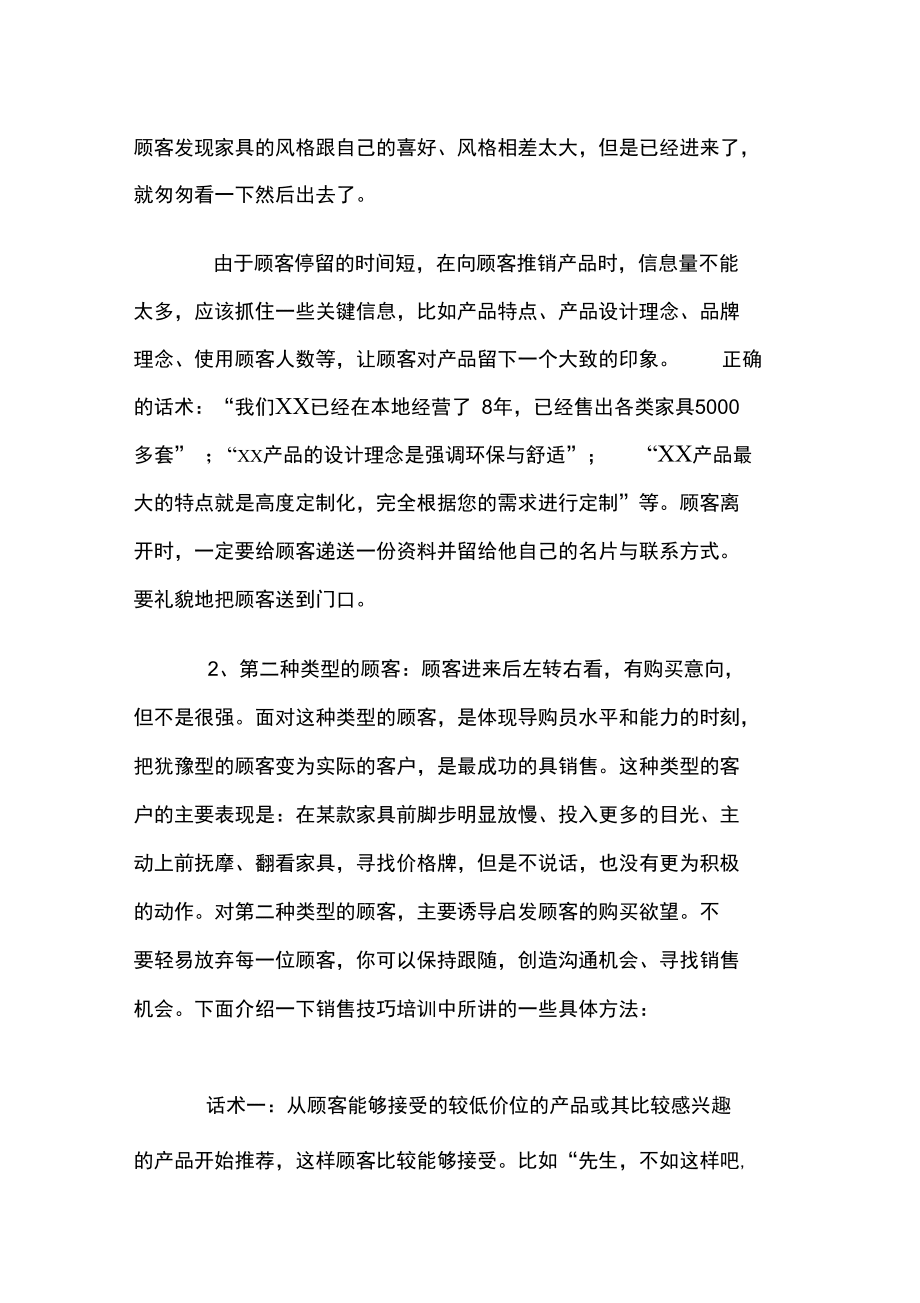 顾客发现家具的风格跟自己的喜好、风格相差太大，但是已经进来了，就匆匆看一下然后出去了。

由于顾客停留的时间短，在向顾客推销产品时，信息量不能太多，应该抓住一些关键信息，比如产品特点、产品设计理念、品牌理念、使用顾客人数等，让顾客对产品留下一个大致的印象。 正确的话术：“我们XX已经在本地经营了 8年，已经售出各类家具5000多套” ；“XX产品的设计理念是强调环保与舒适”； “XX产品最大的特点就是高度定制化，完全根据您的需求进行定制”等。顾客离开时，一定要给顾客递送一份资料并留给他自己的名片与联系方式。要礼貌地把顾客送到门口。

2、第二种类型的顾客：顾客进来后左转右看，有购买意向，但不是很强。面对这种类型的顾客，是体现导购员水平和能力的时刻，把犹豫型的顾客变为实际的客户，是最成功的具销售。这种类型的客户的主要表现是：在某款家具前脚步明显放慢、投入更多的目光、主动上前抚摩、翻看家具，寻找价格牌，但是不说话，也没有更为积极的动作。对第二种类型的顾客，主要诱导启发顾客的购买欲望。不要轻易放弃每一位顾客，你可以保持跟随，创造沟通机会、寻找销售机会。下面介绍一下销售技巧培训中所讲的一些具体方法：

话术一：从顾客能够接受的较低价位的产品或其比较感兴趣的产品开始推荐，这样顾客比较能够接受。比如“先生，不如这样吧,